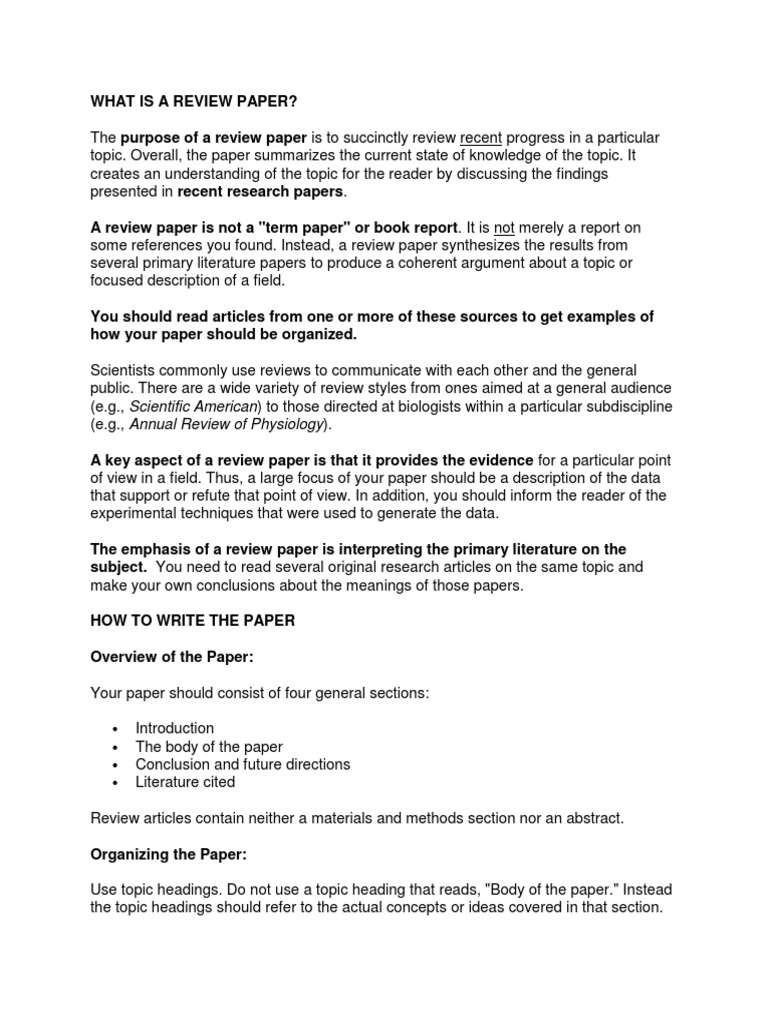 WHAT IS A REVIEW PAPER?

The purpose of a review paper is to succinctly review recent progress in a particular topic. Overall, the paper summarizes the current state of knowledge of the topic. It creates an understanding of the topic for the reader by discussing the findings presented in recent research papers.

A review paper is not a "term paper" or book report. It is not merely a report on some references you found. Instead, a review paper synthesizes the results from several primary literature papers to produce a coherent argument about a topic or focused description of a field.

You should read articles from one or more of these sources to get examples of how your paper should be organized.

Scientists commonly use reviews to communicate with each other and the general public. There are a wide variety of review styles from ones aimed at a general audience (e.g., Scientific American) to those directed at biologists within a particular subdiscipline (e.g., Annual Review of Physiology).

A key aspect of a review paper is that it provides the evidence for a particular point of view in a field. Thus, a large focus of your paper should be a description of the data that support or refute that point of view. In addition, you should inform the reader of the experimental techniques that were used to generate the data.

The emphasis of a review paper is interpreting the primary literature on the subject. You need to read several original research articles on the same topic and make your own conclusions about the meanings of those papers.

HOW TO WRITE THE PAPER

Overview of the Paper:

Your paper should consist of four general sections:

• Introduction
• The body of the paper
• Conclusion and future directions
• Literature cited

Review articles contain neither a materials and methods section nor an abstract.

Organizing the Paper:

Use topic headings. Do not use a topic heading that reads, "Body of the paper." Instead the topic headings should refer to the actual concepts or ideas covered in that section.